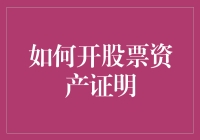 如何开股票资产证明